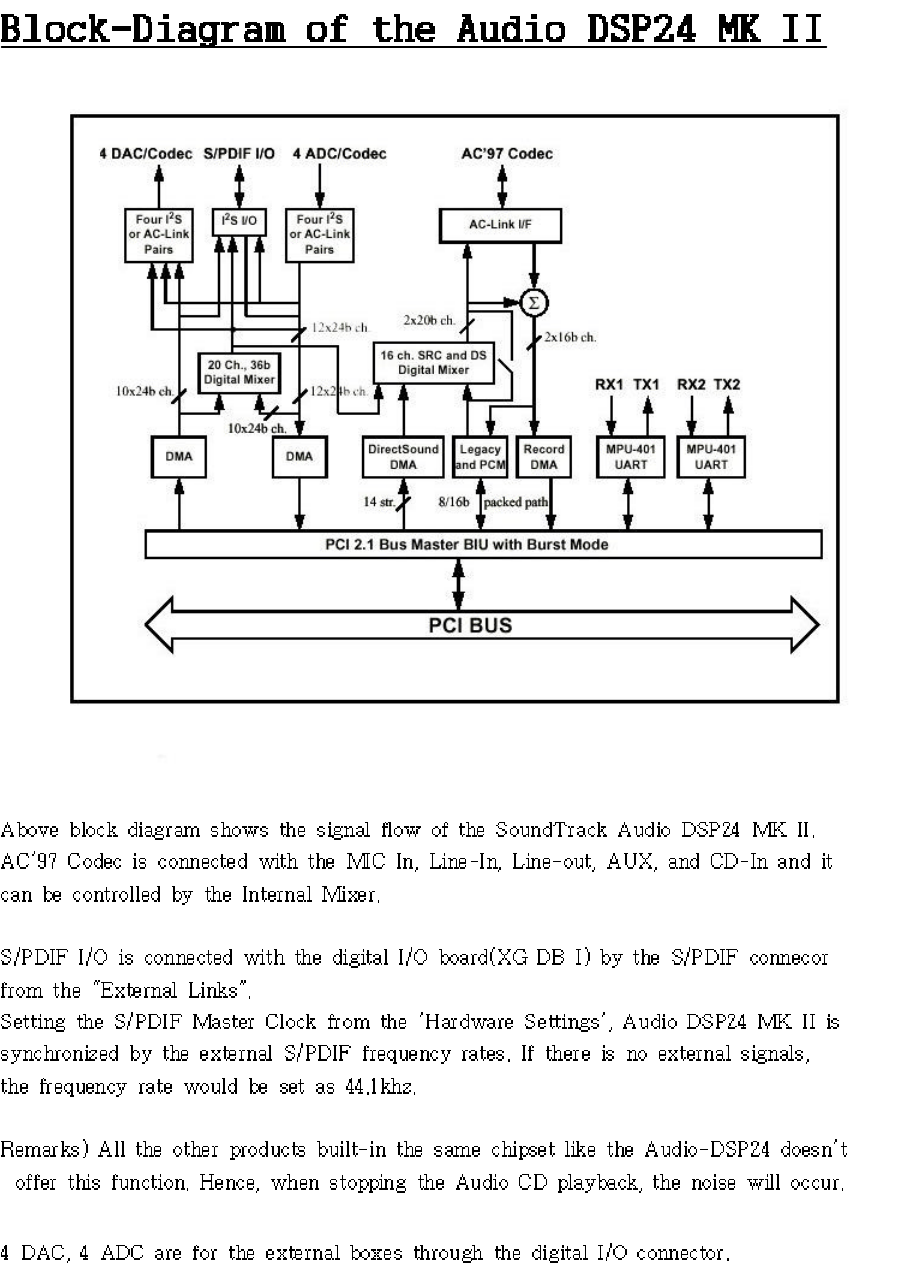 Block-Diagram of the Audio DSP24 MK II

4 DAC/Codec S/PDIF I/O 4 ADC/Codec AC'97 Codec

Four $I^2S$ or AC-Link Pairs

$I^2S$ I/O

Four $I^2S$ or AC-Link Pairs

AC-Link I/F

$\Sigma$

12x24b ch.

2x20b ch.

2x16b ch.

20 Ch., 36b Digital Mixer

16 ch. SRC and DS Digital Mixer

10x24b ch.

12x24b ch.

10x24b ch.

RX1 TX1 RX2 TX2

DMA

DMA

DirectSound DMA

Legacy and PCM

Record DMA

MPU-401 UART

MPU-401 UART

14 str.

8/16b

packed path

PCI 2.1 Bus Master BIU with Burst Mode

PCI BUS

Above block diagram shows the signal flow of the SoundTrack Audio DSP24 MK II. AC'97 Codec is connected with the MIC In, Line-In, Line-out, AUX, and CD-In and it can be controlled by the Internal Mixer.

S/PDIF I/O is connected with the digital I/O board(XG DB I) by the S/PDIF connecor from the "External Links".
Setting the S/PDIF Master Clock from the 'Hardware Settings', Audio DSP24 MK II is synchronized by the external S/PDIF frequency rates. If there is no external signals, the frequency rate would be set as 44.1khz.

Remarks) All the other products built-in the same chipset like the Audio-DSP24 doesn't offer this function. Hence, when stopping the Audio CD playback, the noise will occur.

4 DAC, 4 ADC are for the external boxes through the digital I/O connector.